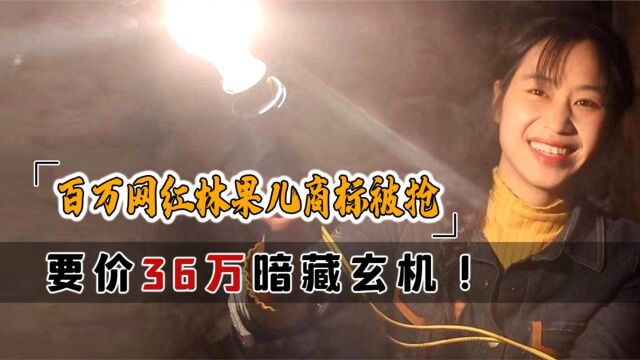 「百万网红林果儿商标被抢」
要价36万暗藏玄机！